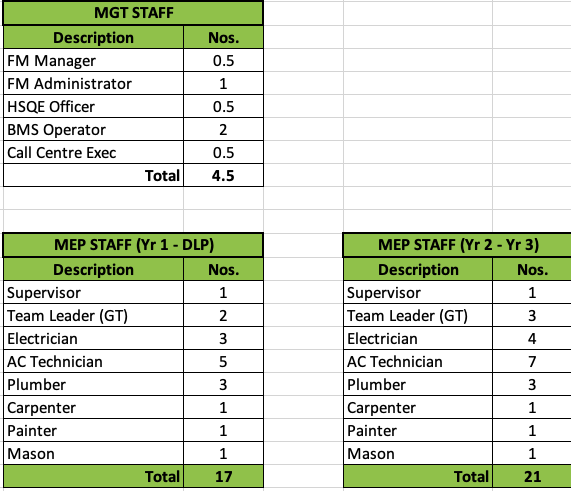 MGT STAFF

| Description | Nos. |
|---|---|
| FM Manager | 0.5 |
| FM Administrator | 1 |
| HSQE Officer | 0.5 |
| BMS Operator | 2 |
| Call Centre Exec | 0.5 |
| Total | 4.5 |

MEP STAFF (Yr 1 - DLP)

| Description | Nos. |
|---|---|
| Supervisor | 1 |
| Team Leader (GT) | 2 |
| Electrician | 3 |
| AC Technician | 5 |
| Plumber | 3 |
| Carpenter | 1 |
| Painter | 1 |
| Mason | 1 |
| Total | 17 |

MEP STAFF (Yr 2 - Yr 3)

| Description | Nos. |
|---|---|
| Supervisor | 1 |
| Team Leader (GT) | 3 |
| Electrician | 4 |
| AC Technician | 7 |
| Plumber | 3 |
| Carpenter | 1 |
| Painter | 1 |
| Mason | 1 |
| Total | 21 |